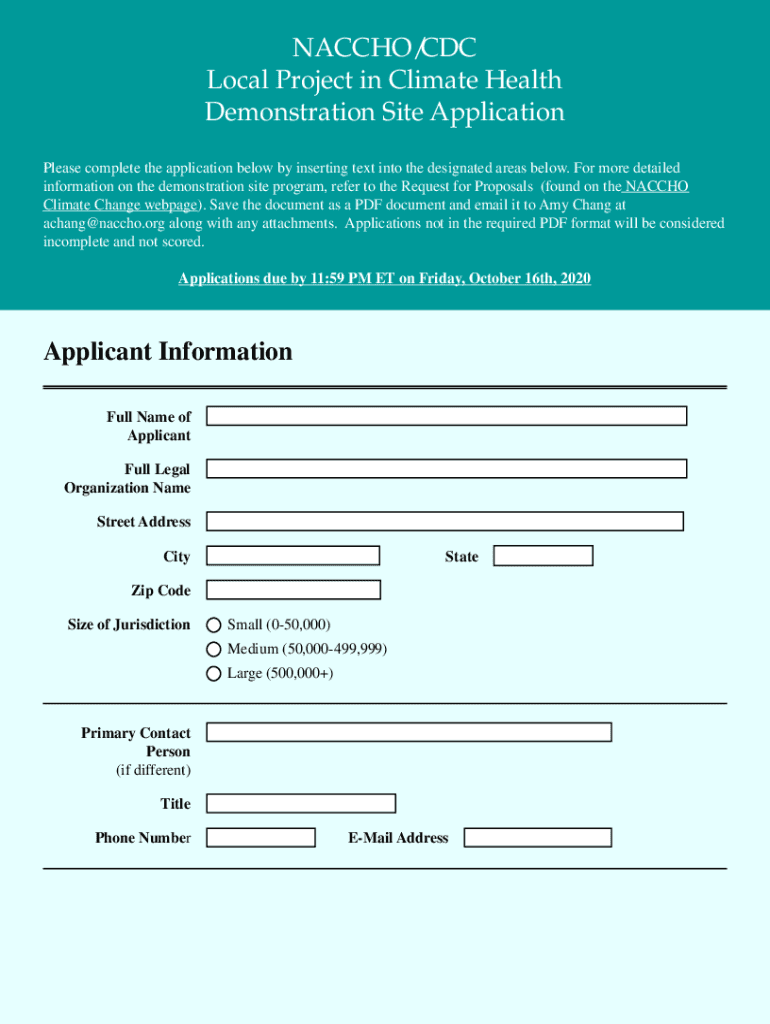 NACCHO/CDC
Local Project in Climate Health
Demonstration Site Application

Please complete the application below by inserting text into the designated areas below. For more detailed information on the demonstration site program, refer to the Request for Proposals (found on the NACCHO Climate Change webpage). Save the document as a PDF document and email it to Amy Chang at achang@naccho.org along with any attachments. Applications not in the required PDF format will be considered incomplete and not scored.

Applications due by 11:59 PM ET on Friday, October 16th, 2020

Applicant Information

Full Name of Applicant

Full Legal Organization Name

Street Address

City

State

Zip Code

Size of Jurisdiction

Small (0-50,000)

Medium (50,000-499,999)

Large (500,000+)

Primary Contact Person (if different)

Title

Phone Number

E-Mail Address